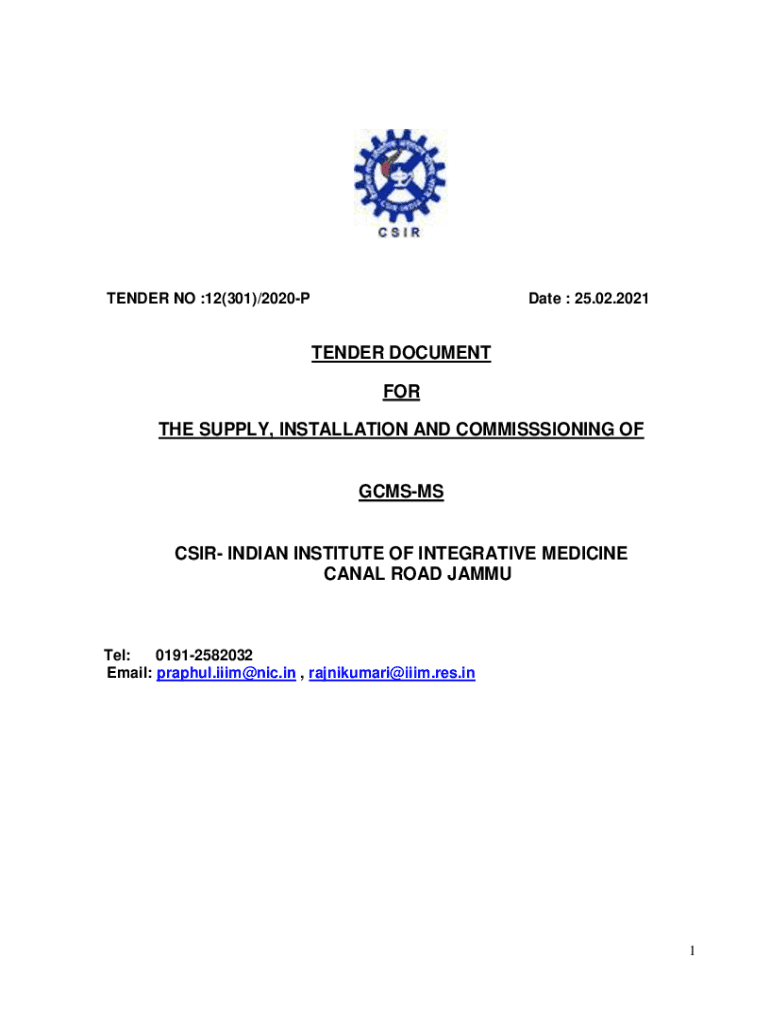 CSIR

TENDER NO :12(301)/2020-P

Date : 25.02.2021

TENDER DOCUMENT

FOR

THE SUPPLY, INSTALLATION AND COMMISSSIONING OF

GCMS-MS

CSIR- INDIAN INSTITUTE OF INTEGRATIVE MEDICINE
CANAL ROAD JAMMU

Tel: 0191-2582032
Email: praphul.iiim@nic.in , rajnikumari@iiim.res.in

1